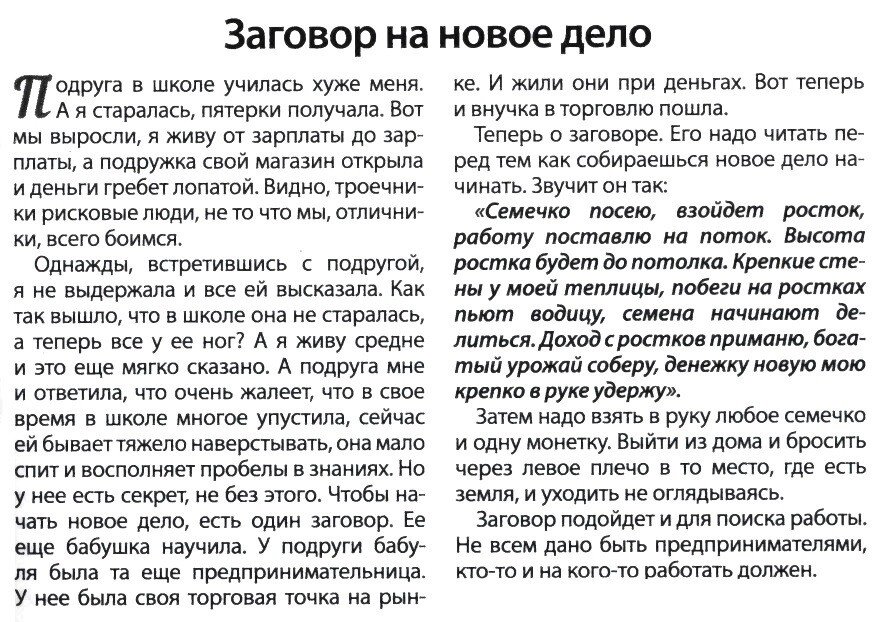 Заговор на новое дело

Подруга в школе училась хуже меня. А я старалась, пятерки получала. Вот мы выросли, я живу от зарплаты до зарплаты, а подружка свой магазин открыла и деньги гребет лопатой. Видно, троечники рисковые люди, не то что мы, отличники, всего боимся.

Однажды, встретившись с подругой, я не выдержала и все ей высказала. Как так вышло, что в школе она не старалась, а теперь все у ее ног? А я живу средне и это еще мягко сказано. А подруга мне и ответила, что очень жалеет, что в свое время в школе многое упустила, сейчас ей бывает тяжело наверстывать, она мало спит и восполняет пробелы в знаниях. Но у нее есть секрет, не без этого. Чтобы начать новое дело, есть один заговор. Ее еще бабушка научила. У подруги бабуля была та еще предпринимательница. У нее была своя торговая точка на рынке. И жили они при деньгах. Вот теперь и внучка в торговлю пошла.

Теперь о заговоре. Его надо читать перед тем как собираешься новое дело начинать. Звучит он так:

«Семечко посею, взойдет росток, работу поставлю на поток. Высота ростка будет до потолка. Крепкие стены у моей теплицы, побеги на ростках пьют водицу, семена начинают делиться. Доход с ростков приманю, богатый урожай соберу, денежку новую мою крепко в руке удержу».

Затем надо взять в руку любое семечко и одну монетку. Выйти из дома и бросить через левое плечо в то место, где есть земля, и уходить не оглядываясь.

Заговор подойдет и для поиска работы. Не всем дано быть предпринимателями, кто-то и на кого-то работать должен.